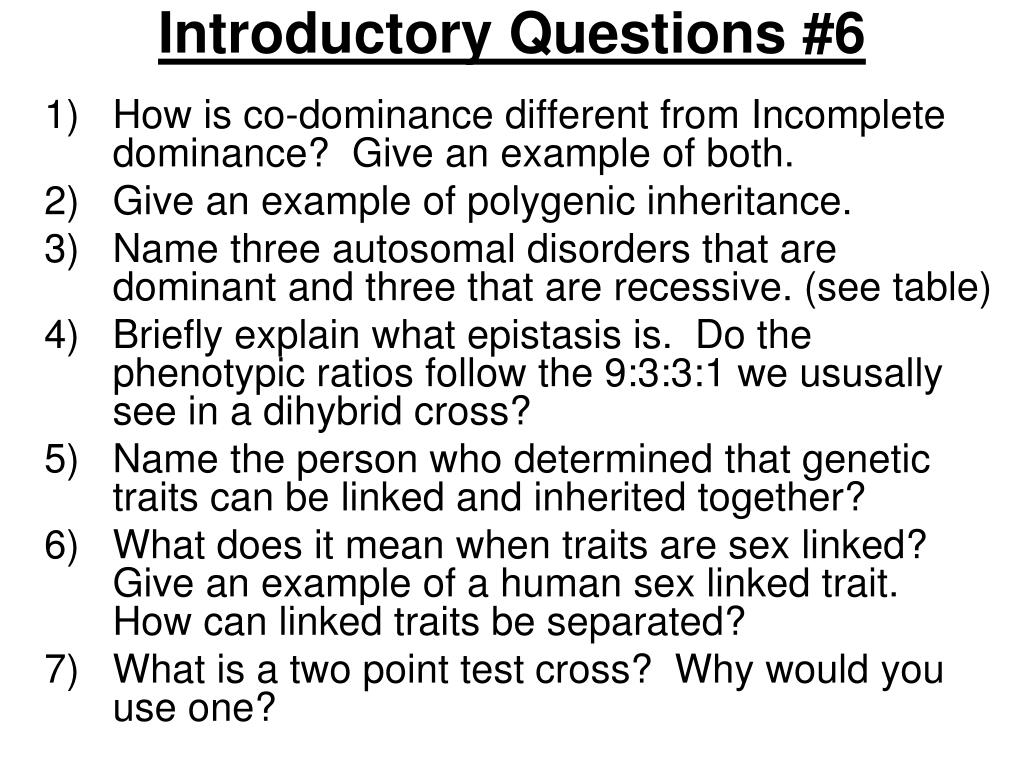 Introductory Questions #6

1) How is co-dominance different from Incomplete dominance? Give an example of both.
2) Give an example of polygenic inheritance.
3) Name three autosomal disorders that are dominant and three that are recessive. (see table)
4) Briefly explain what epistasis is. Do the phenotypic ratios follow the 9:3:3:1 we ususally see in a dihybrid cross?
5) Name the person who determined that genetic traits can be linked and inherited together?
6) What does it mean when traits are sex linked? Give an example of a human sex linked trait. How can linked traits be separated?
7) What is a two point test cross? Why would you use one?